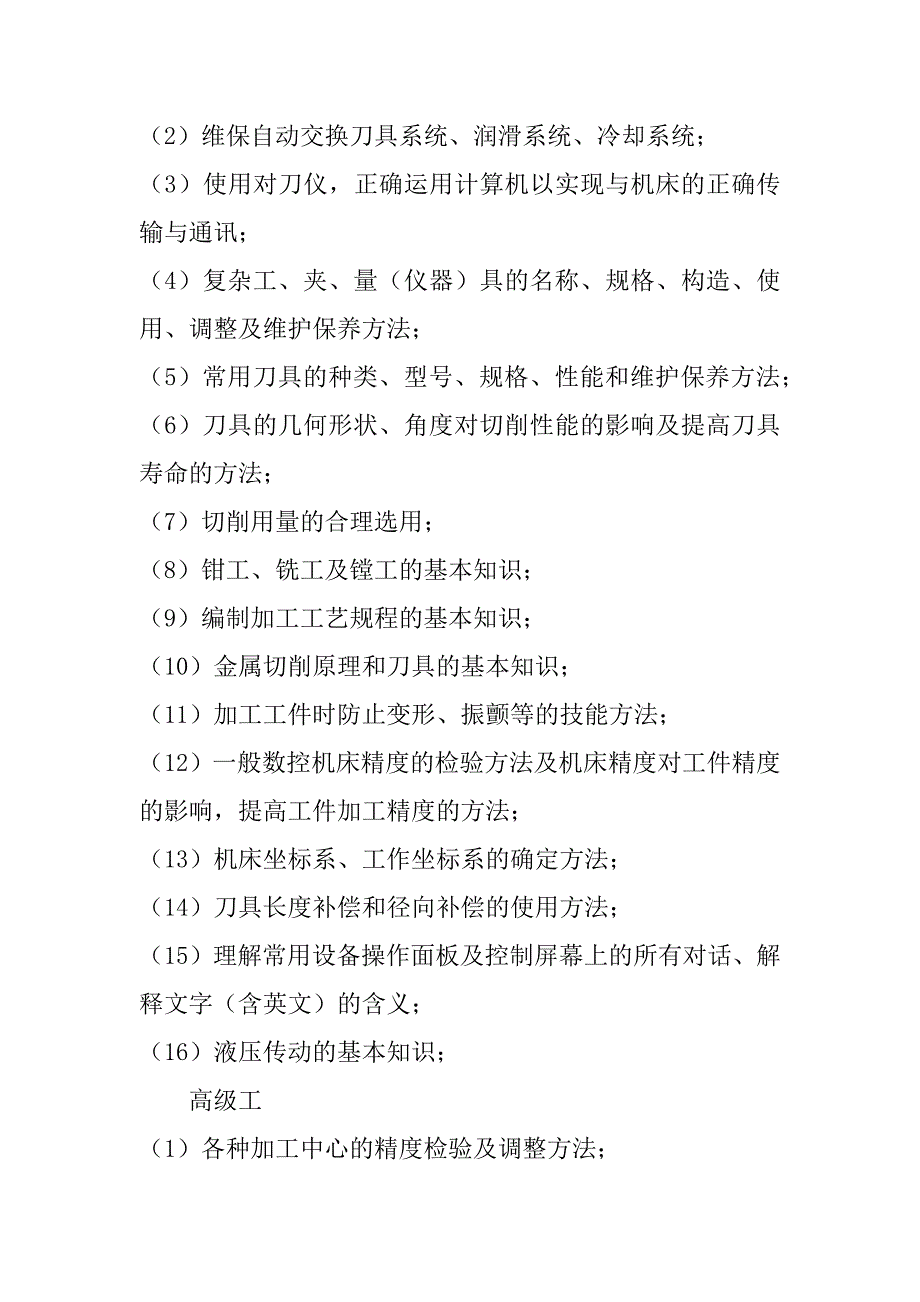 （2）维保自动交换刀具系统、润滑系统、冷却系统；

（3）使用对刀仪，正确运用计算机以实现与机床的正确传输与通讯；

（4）复杂工、夹、量（仪器）具的名称、规格、构造、使用、调整及维护保养方法；

（5）常用刀具的种类、型号、规格、性能和维护保养方法；

（6）刀具的几何形状、角度对切削性能的影响及提高刀具寿命的方法；

（7）切削用量的合理选用；

（8）钳工、铣工及镗工的基本知识；

（9）编制加工工艺规程的基本知识；

（10）金属切削原理和刀具的基本知识；

（11）加工工件时防止变形、振颤等的技能方法；

（12）一般数控机床精度的检验方法及机床精度对工件精度的影响，提高工件加工精度的方法；

（13）机床坐标系、工作坐标系的确定方法；

（14）刀具长度补偿和径向补偿的使用方法；

（15）理解常用设备操作面板及控制屏幕上的所有对话、解释文字（含英文）的含义；

（16）液压传动的基本知识；

高级工

（1）各种加工中心的精度检验及调整方法；